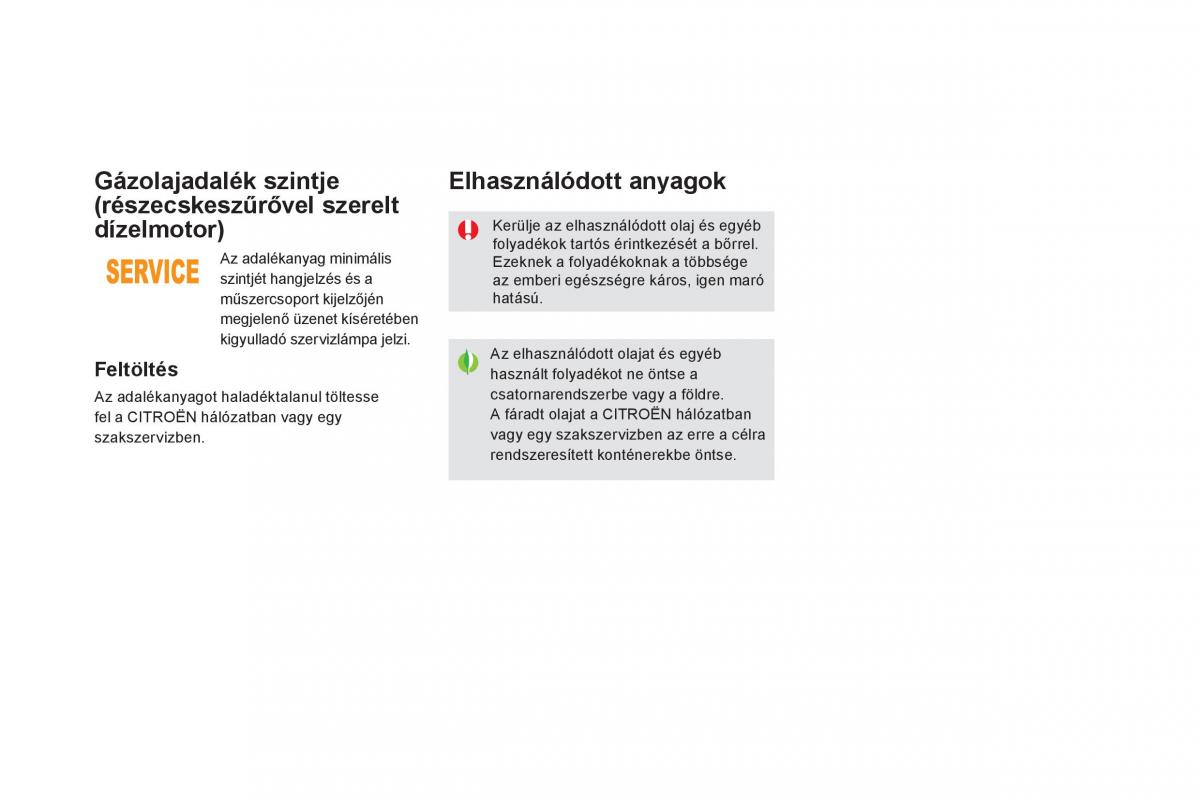 Gázolajadalék szintje (részecskeszűrővel szerelt dízelmotor)

SERVICE

Az adalékanyag minimális szintjét hangjelzés és a műszercsoport kijelzőjén megjelenő üzenet kíséretében kigyulladó szervizlámpa jelzi.

Feltöltés

Az adalékanyagot haladéktalanul töltesse fel a CITROËN hálózatban vagy egy szakszervizben.

Elhasználódott anyagok

Kerülje az elhasználódott olaj és egyéb folyadékok tartós érintkezését a bőrrel. Ezeknek a folyadékoknak a többsége az emberi egészségre káros, igen maró hatású.

Az elhasználódott olajat és egyéb használt folyadékot ne öntse a csatornarendszerbe vagy a földre. A fáradt olajat a CITROËN hálózatban vagy egy szakszervizben az erre a célra rendszeresített konténerekbe öntse.